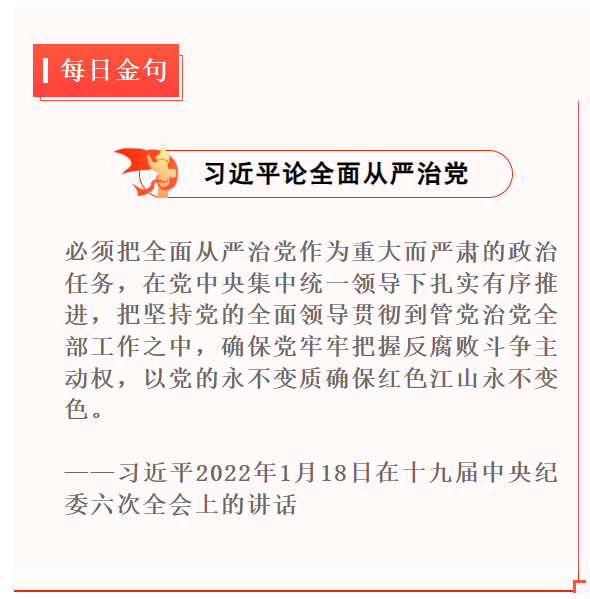 每日金句

习近平论全面从严治党

必须把全面从严治党作为重大而严肃的政治任务，在党中央集中统一领导下扎实有序推进，把坚持党的全面领导贯彻到管党治党全部工作之中，确保党牢牢把握反腐败斗争主动权，以党的永不变质确保红色江山永不变色。

——习近平2022年1月18日在十九届中央纪委六次全会上的讲话